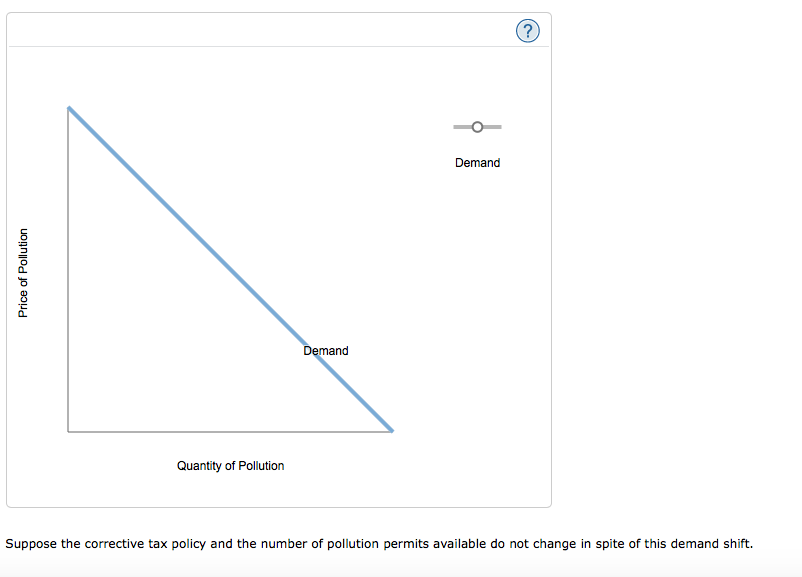 ?

Demand

Price of Pollution

Demand

Quantity of Pollution

Suppose the corrective tax policy and the number of pollution permits available do not change in spite of this demand shift.